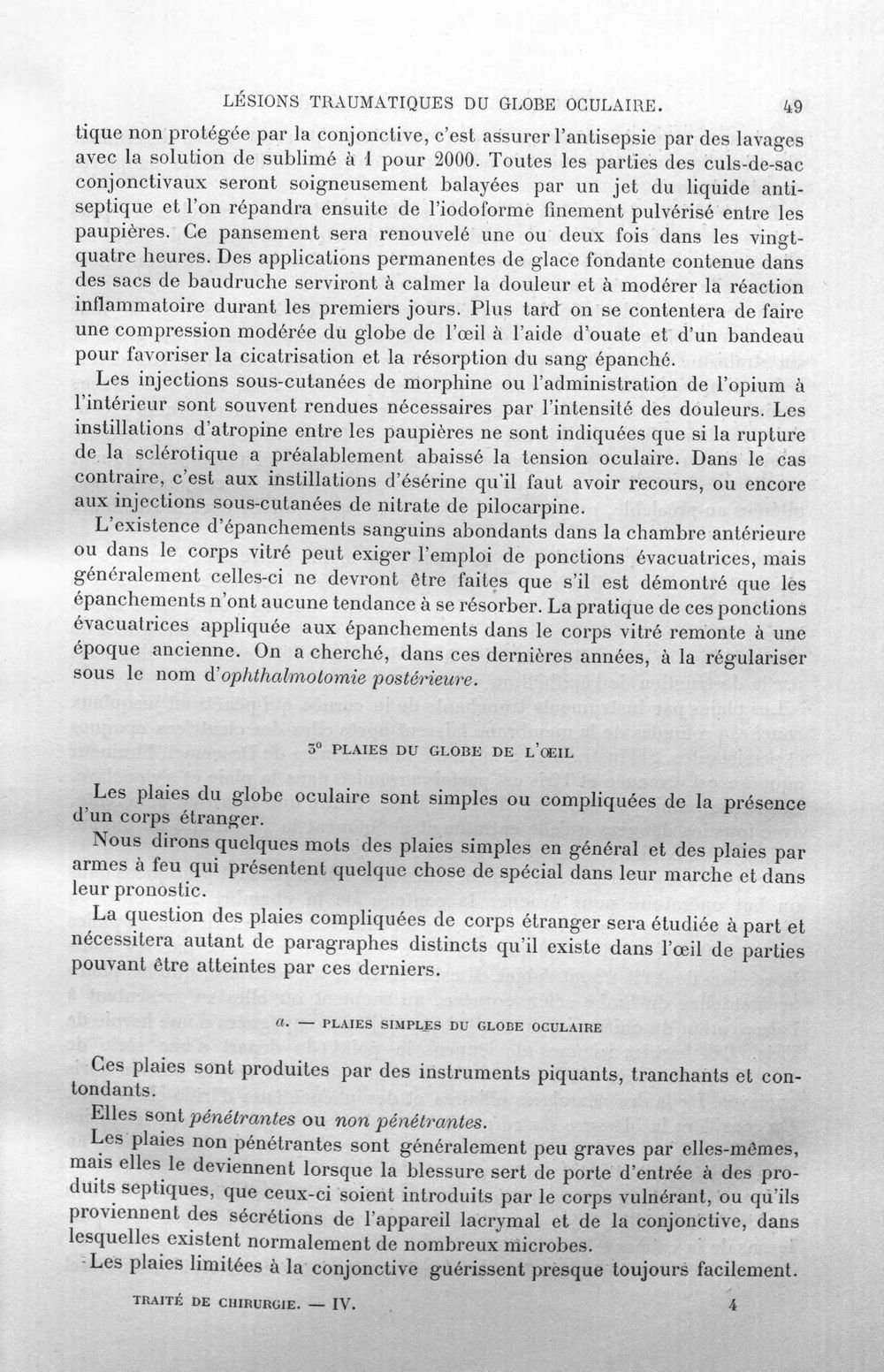 LÉSIONS TRAUMATIQUES DU GLOBE OCULAIRE. 49

tique non protégée par la conjonctive, c'est assurer l'antisepsie par des lavages avec la solution de sublimé à 1 pour 2000. Toutes les parties des culs-de-sac conjonctivaux seront soigneusement balayées par un jet du liquide antiseptique et l'on répandra ensuite de l'iodoforme finement pulvérisé entre les paupières. Ce pansement sera renouvelé une ou deux fois dans les vingt-quatre heures. Des applications permanentes de glace fondante contenue dans des sacs de baudruche serviront à calmer la douleur et à modérer la réaction inflammatoire durant les premiers jours. Plus tard on se contentera de faire une compression modérée du globe de l'œil à l'aide d'ouate et d'un bandeau pour favoriser la cicatrisation et la résorption du sang épanché.

Les injections sous-cutanées de morphine ou l'administration de l'opium à l'intérieur sont souvent rendues nécessaires par l'intensité des douleurs. Les instillations d'atropine entre les paupières ne sont indiquées que si la rupture de la sclérotique a préalablement abaissé la tension oculaire. Dans le cas contraire, c'est aux instillations d'ésérine qu'il faut avoir recours, ou encore aux injections sous-cutanées de nitrate de pilocarpine.

L'existence d'épanchements sanguins abondants dans la chambre antérieure ou dans le corps vitré peut exiger l'emploi de ponctions évacuatrices, mais généralement celles-ci ne devront être faites que s'il est démontré que les épanchements n'ont aucune tendance à se résorber. La pratique de ces ponctions évacuatrices appliquée aux épanchements dans le corps vitré remonte à une époque ancienne. On a cherché, dans ces dernières années, à la régulariser sous le nom d'ophthalmotomie postérieure.

3° PLAIES DU GLOBE DE L'ŒIL

Les plaies du globe oculaire sont simples ou compliquées de la présence d'un corps étranger.

Nous dirons quelques mots des plaies simples en général et des plaies par armes à feu qui présentent quelque chose de spécial dans leur marche et dans leur pronostic.

La question des plaies compliquées de corps étranger sera étudiée à part et nécessitera autant de paragraphes distincts qu'il existe dans l'œil de parties pouvant être atteintes par ces derniers.

a. — PLAIES SIMPLES DU GLOBE OCULAIRE

Ces plaies sont produites par des instruments piquants, tranchants et contondants.

Elles sont pénétrantes ou non pénétrantes.

Les plaies non pénétrantes sont généralement peu graves par elles-mêmes, mais elles le deviennent lorsque la blessure sert de porte d'entrée à des produits septiques, que ceux-ci soient introduits par le corps vulnérant, ou qu'ils proviennent des sécrétions de l'appareil lacrymal et de la conjonctive, dans lesquelles existent normalement de nombreux microbes.

Les plaies limitées à la conjonctive guérissent presque toujours facilement.

TRAITÉ DE CHIRURGIE. — IV. 4